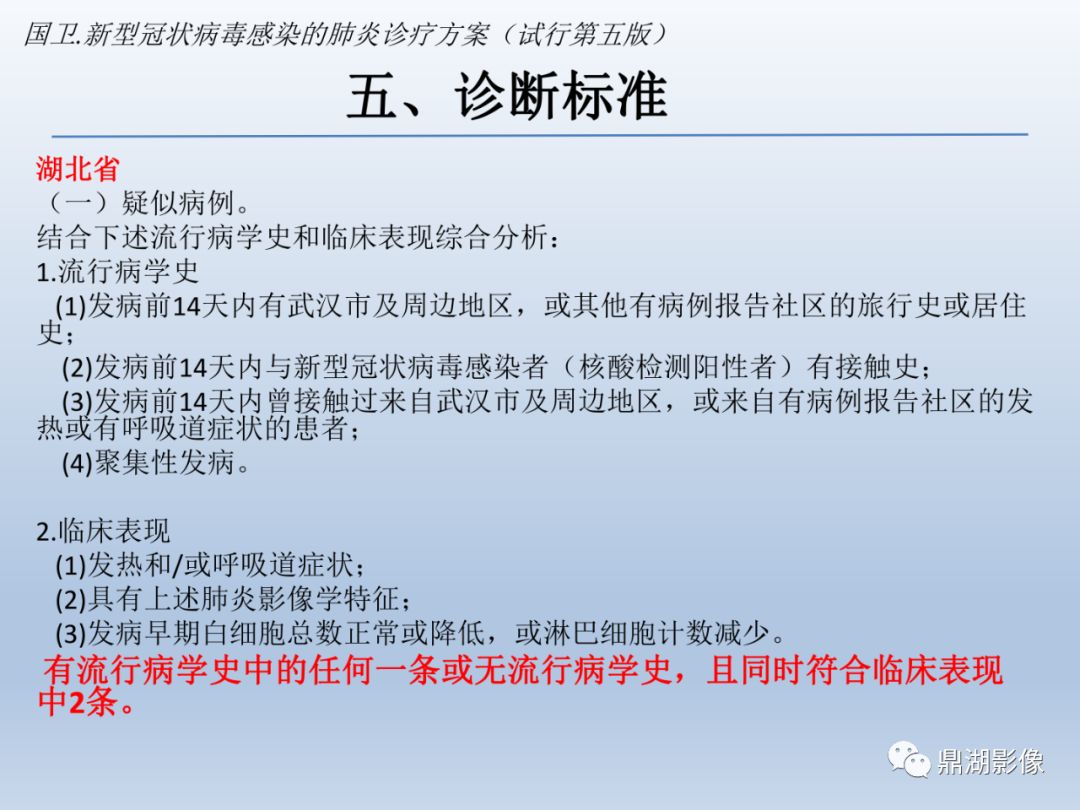 国卫.新型冠状病毒感染的肺炎诊疗方案（试行第五版）

五、诊断标准

湖北省
（一）疑似病例。
结合下述流行病学史和临床表现综合分析：
1.流行病学史
(1)发病前14天内有武汉市及周边地区，或其他有病例报告社区的旅行史或居住史；
(2)发病前14天内与新型冠状病毒感染者（核酸检测阳性者）有接触史；
(3)发病前14天内曾接触过来自武汉市及周边地区，或来自有病例报告社区的发热或有呼吸道症状的患者；
(4)聚集性发病。

2.临床表现
(1)发热和/或呼吸道症状；
(2)具有上述肺炎影像学特征；
(3)发病早期白细胞总数正常或降低，或淋巴细胞计数减少。
有流行病学史中的任何一条或无流行病学史，且同时符合临床表现中2条。

鼎湖影像